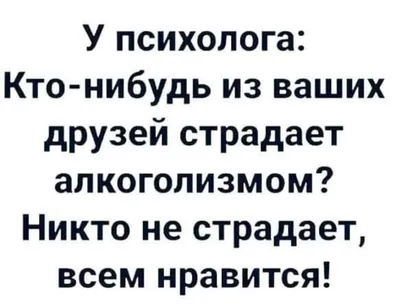 У психолога:
Кто-нибудь из ваших друзей страдает алкоголизмом?
Никто не страдает, всем нравится!